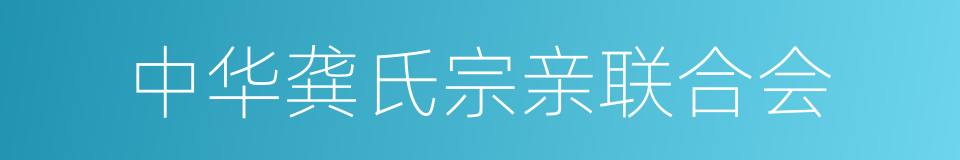 中华龚氏宗亲联合会